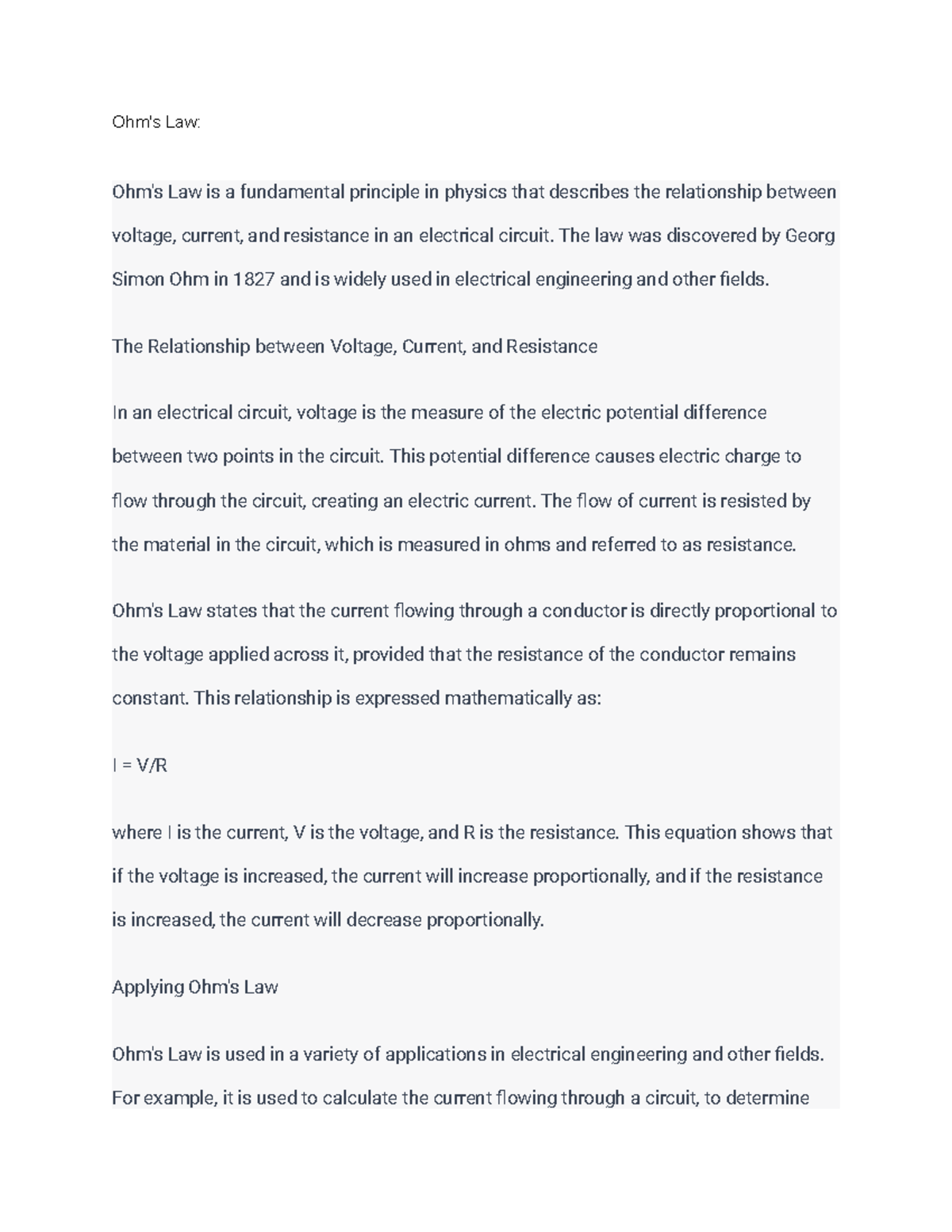 Ohm's Law:

Ohm's Law is a fundamental principle in physics that describes the relationship between voltage, current, and resistance in an electrical circuit. The law was discovered by Georg Simon Ohm in 1827 and is widely used in electrical engineering and other fields.

The Relationship between Voltage, Current, and Resistance

In an electrical circuit, voltage is the measure of the electric potential difference between two points in the circuit. This potential difference causes electric charge to flow through the circuit, creating an electric current. The flow of current is resisted by the material in the circuit, which is measured in ohms and referred to as resistance.

Ohm's Law states that the current flowing through a conductor is directly proportional to the voltage applied across it, provided that the resistance of the conductor remains constant. This relationship is expressed mathematically as:

$I = V/R$

where I is the current, V is the voltage, and R is the resistance. This equation shows that if the voltage is increased, the current will increase proportionally, and if the resistance is increased, the current will decrease proportionally.

Applying Ohm's Law

Ohm's Law is used in a variety of applications in electrical engineering and other fields. For example, it is used to calculate the current flowing through a circuit, to determine